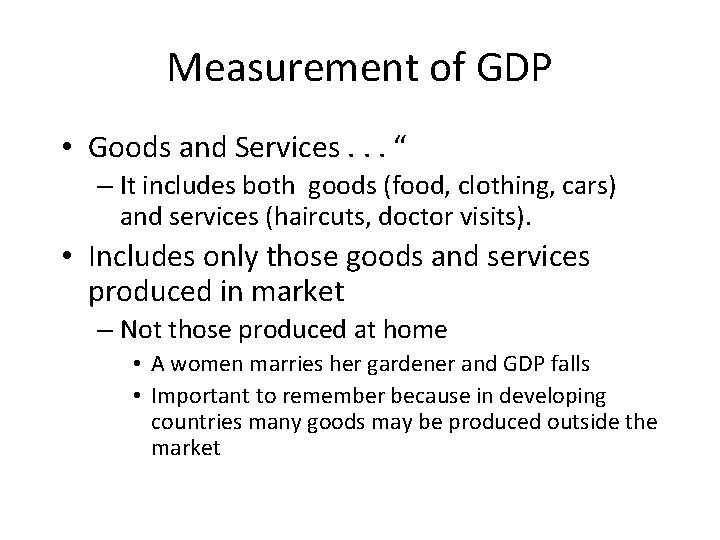 Measurement of GDP

• Goods and Services . . . "
- It includes both goods (food, clothing, cars) and services (haircuts, doctor visits).
• Includes only those goods and services produced in market
- Not those produced at home
• A women marries her gardener and GDP falls
• Important to remember because in developing countries many goods may be produced outside the market